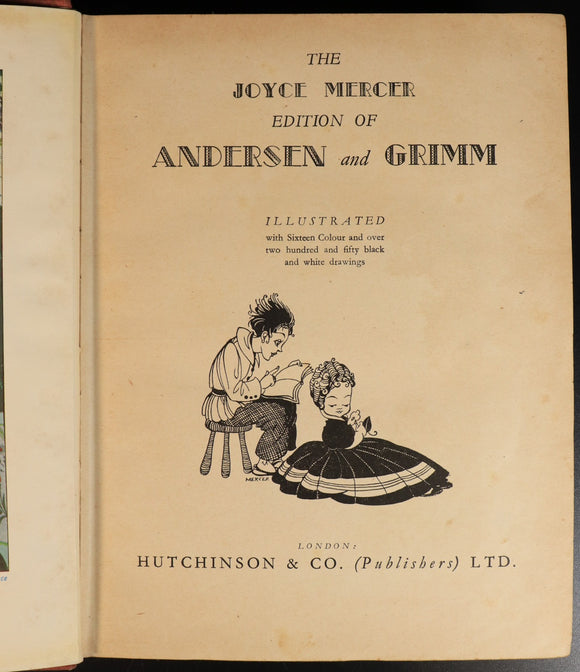 THE
JOYCE MERCER
EDITION OF
ANDERSEN and GRIMM

ILLUSTRATED
with Sixteen Colour and over two hundred and fifty black and white drawings

MERCER

LONDON:
HUTCHINSON & CO. (Publishers) LTD.